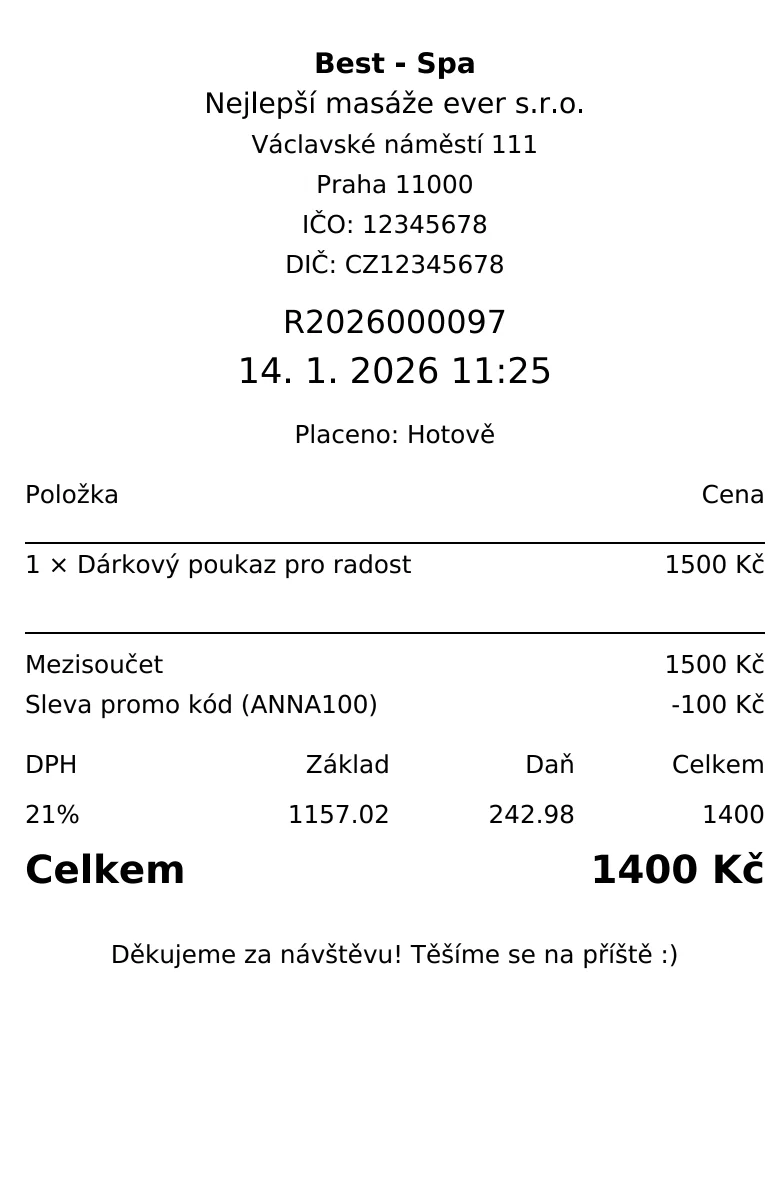 Best - Spa
Nejlepší masáže ever s.r.o.
Václavské náměstí 111
Praha 11000
IČO: 12345678
DIČ: CZ12345678

R2026000097
14. 1. 2026 11:25

Placeno: Hotově

| Položka | Cena |
|---|---|
| 1 × Dárkový poukaz pro radost | 1500 Kč |

| Mezisoučet | 1500 Kč |
|---|---|
| Sleva promo kód (ANNA100) | -100 Kč |

| DPH | Základ | Daň | Celkem |
|---|---|---|---|
| 21% | 1157.02 | 242.98 | 1400 |

Celkem 1400 Kč

Děkujeme za návštěvu! Těšíme se na příště :)